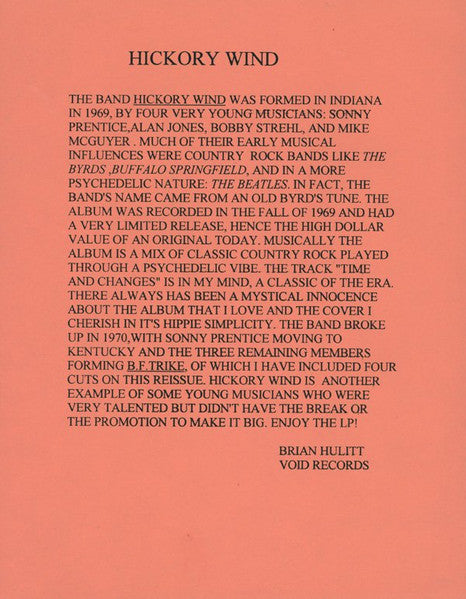 HICKORY WIND

THE BAND HICKORY WIND WAS FORMED IN INDIANA IN 1969, BY FOUR VERY YOUNG MUSICIANS: SONNY PRENTICE,ALAN JONES, BOBBY STREHL, AND MIKE MCGUYER . MUCH OF THEIR EARLY MUSICAL INFLUENCES WERE COUNTRY ROCK BANDS LIKE THE BYRDS ,BUFFALO SPRINGFIELD, AND IN A MORE PSYCHEDELIC NATURE: THE BEATLES. IN FACT, THE BAND'S NAME CAME FROM AN OLD BYRD'S TUNE. THE ALBUM WAS RECORDED IN THE FALL OF 1969 AND HAD A VERY LIMITED RELEASE, HENCE THE HIGH DOLLAR VALUE OF AN ORIGINAL TODAY. MUSICALLY THE ALBUM IS A MIX OF CLASSIC COUNTRY ROCK PLAYED THROUGH A PSYCHEDELIC VIBE. THE TRACK "TIME AND CHANGES" IS IN MY MIND, A CLASSIC OF THE ERA. THERE ALWAYS HAS BEEN A MYSTICAL INNOCENCE ABOUT THE ALBUM THAT I LOVE AND THE COVER I CHERISH IN IT'S HIPPIE SIMPLICITY. THE BAND BROKE UP IN 1970,WITH SONNY PRENTICE MOVING TO KENTUCKY AND THE THREE REMAINING MEMBERS FORMING B.F.TRIKE, OF WHICH I HAVE INCLUDED FOUR CUTS ON THIS REISSUE. HICKORY WIND IS ANOTHER EXAMPLE OF SOME YOUNG MUSICIANS WHO WERE VERY TALENTED BUT DIDN'T HAVE THE BREAK OR THE PROMOTION TO MAKE IT BIG. ENJOY THE LP!

BRIAN HULITT
VOID RECORDS